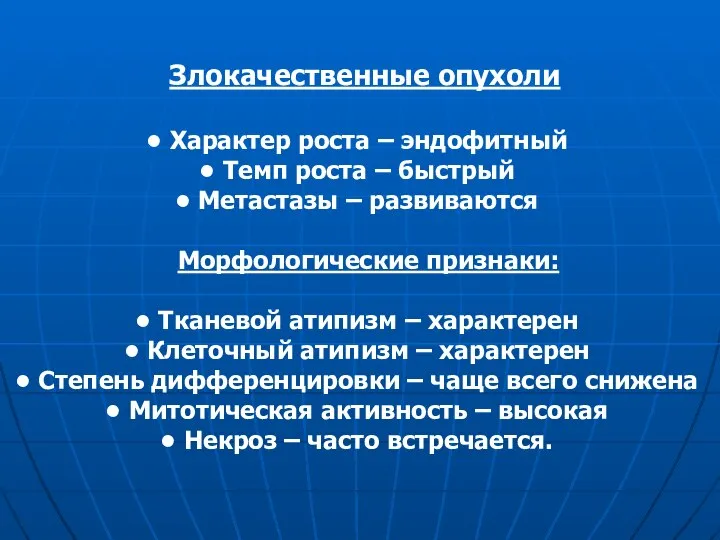 Злокачественные опухоли

• Характер роста – эндофитный
• Темп роста – быстрый
• Метастазы – развиваются

Морфологические признаки:

• Тканевой атипизм – характерен
• Клеточный атипизм – характерен
• Степень дифференцировки – чаще всего снижена
• Митотическая активность – высокая
• Некроз – часто встречается.